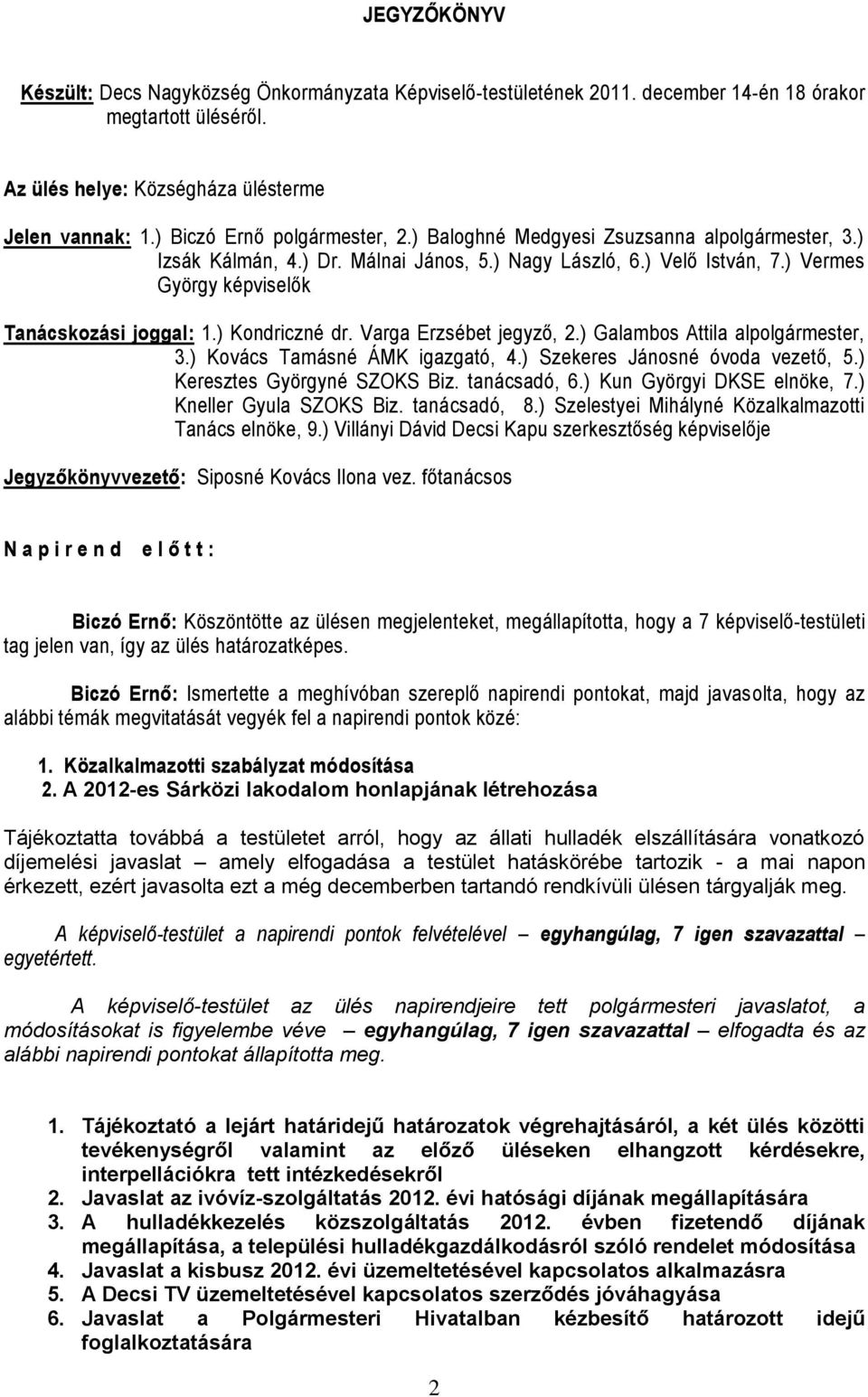 JEGYZŐKÖNYV

Készült: Decs Nagyközség Önkormányzata Képviselő-testületének 2011. december 14-én 18 órakor megtartott üléséről.

Az ülés helye: Községháza ülésterme

Jelen vannak: 1.) Biczó Ernő polgármester, 2.) Baloghné Medgyesi Zsuzsanna alpolgármester, 3.) Izsák Kálmán, 4.) Dr. Málnai János, 5.) Nagy László, 6.) Velő István, 7.) Vermes György képviselők

Tanácskozási joggal: 1.) Kondriczné dr. Varga Erzsébet jegyző, 2.) Galambos Attila alpolgármester, 3.) Kovács Tamásné ÁMK igazgató, 4.) Szekeres Jánosné óvoda vezető, 5.) Keresztes Györgyné SZOKS Biz. tanácsadó, 6.) Kun Györgyi DKSE elnöke, 7.) Kneller Gyula SZOKS Biz. tanácsadó, 8.) Szelestyei Mihályné Közalkalmazotti Tanács elnöke, 9.) Villányi Dávid Decsi Kapu szerkesztőség képviselője

Jegyzőkönyvvezető: Siposné Kovács Ilona vez. főtanácsos

N a p i r e n d e l ő t t :

Biczó Ernő: Köszöntötte az ülésen megjelenteket, megállapította, hogy a 7 képviselő-testületi tag jelen van, így az ülés határozatképes.

Biczó Ernő: Ismertette a meghívóban szereplő napirendi pontokat, majd javasolta, hogy az alábbi témák megvitatását vegyék fel a napirendi pontok közé:

1. Közalkalmazotti szabályzat módosítása
2. A 2012-es Sárközi lakodalom honlapjának létrehozása

Tájékoztatta továbbá a testületet arról, hogy az állati hulladék elszállítására vonatkozó díjemelési javaslat – amely elfogadása a testület hatáskörébe tartozik - a mai napon érkezett, ezért javasolta ezt a még decemberben tartandó rendkívüli ülésen tárgyalják meg.

A képviselő-testület a napirendi pontok felvételével – egyhangúlag, 7 igen szavazattal – egyetértett.

A képviselő-testület az ülés napirendjeire tett polgármesteri javaslatot, a módosításokat is figyelembe véve – egyhangúlag, 7 igen szavazattal – elfogadta és az alábbi napirendi pontokat állapította meg.

1. Tájékoztató a lejárt határidejű határozatok végrehajtásáról, a két ülés közötti tevékenységről valamint az előző üléseken elhangzott kérdésekre, interpellációkra tett intézkedésekről
2. Javaslat az ivóvíz-szolgáltatás 2012. évi hatósági díjának megállapítására
3. A hulladékkezelés közszolgáltatás 2012. évben fizetendő díjának megállapítása, a települési hulladékgazdálkodásról szóló rendelet módosítása
4. Javaslat a kisbusz 2012. évi üzemeltetésével kapcsolatos alkalmazásra
5. A Decsi TV üzemeltetésével kapcsolatos szerződés jóváhagyása
6. Javaslat a Polgármesteri Hivatalban kézbesítő határozott idejű foglalkoztatására

2